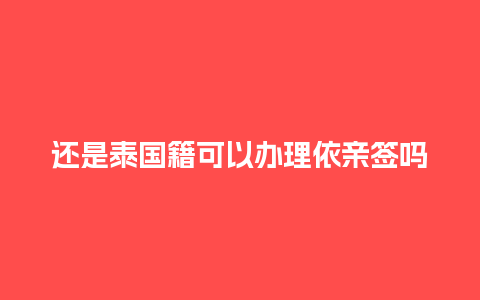 还是泰国籍可以办理依亲签吗